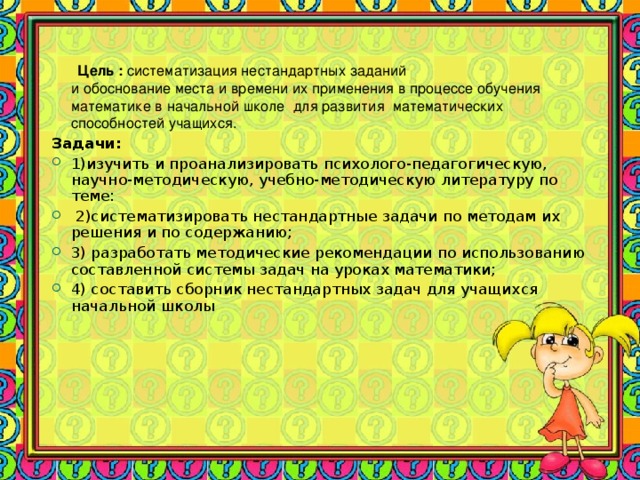 Цель : систематизация нестандартных заданий и обоснование места и времени их применения в процессе обучения математике в начальной школе для развития математических способностей учащихся.

Задачи:

1)изучить и проанализировать психолого-педагогическую, научно-методическую, учебно-методическую литературу по теме:

2)систематизировать нестандартные задачи по методам их решения и по содержанию;

3) разработать методические рекомендации по использованию составленной системы задач на уроках математики;

4) составить сборник нестандартных задач для учащихся начальной школы